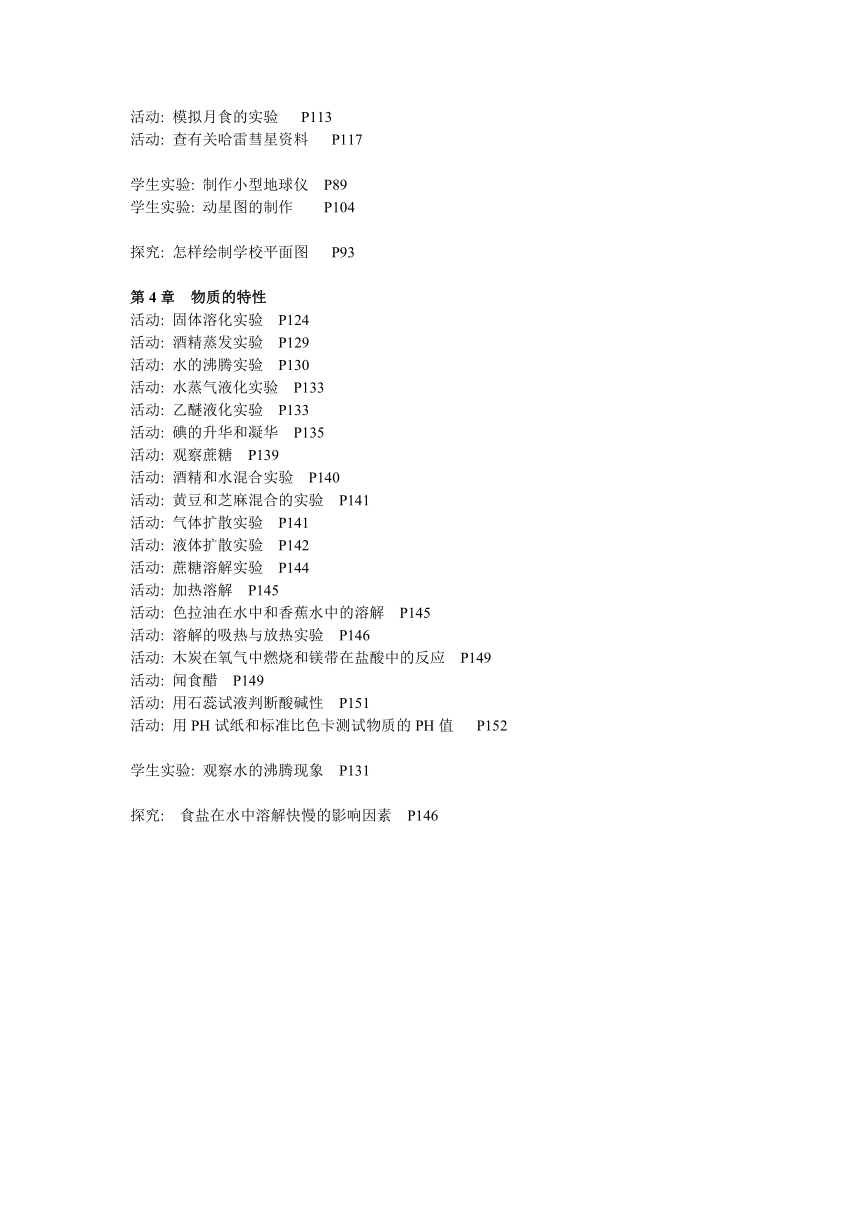 活动: 模拟月食的实验 P113
活动: 查有关哈雷彗星资料 P117

学生实验: 制作小型地球仪 P89
学生实验: 动星图的制作 P104

探究: 怎样绘制学校平面图 P93

第 4 章 物质的特性
活动: 固体溶化实验 P124
活动: 酒精蒸发实验 P129
活动: 水的沸腾实验 P130
活动: 水蒸气液化实验 P133
活动: 乙醚液化实验 P133
活动: 碘的升华和凝华 P135
活动: 观察蔗糖 P139
活动: 酒精和水混合实验 P140
活动: 黄豆和芝麻混合的实验 P141
活动: 气体扩散实验 P141
活动: 液体扩散实验 P142
活动: 蔗糖溶解实验 P144
活动: 加热溶解 P145
活动: 色拉油在水中和香蕉水中的溶解 P145
活动: 溶解的吸热与放热实验 P146
活动: 木炭在氧气中燃烧和镁带在盐酸中的反应 P149
活动: 闻食醋 P149
活动: 用石蕊试液判断酸碱性 P151
活动: 用 PH 试纸和标准比色卡测试物质的 PH 值 P152

学生实验: 观察水的沸腾现象 P131

探究: 食盐在水中溶解快慢的影响因素 P146